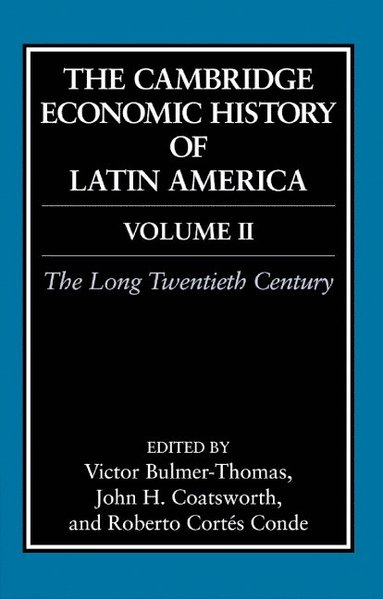 THE CAMBRIDGE ECONOMIC HISTORY OF LATIN AMERICA

VOLUME II

The Long Twentieth Century

EDITED BY
Victor Bulmer-Thomas,
John H. Coatsworth,
and Roberto Cortés Conde